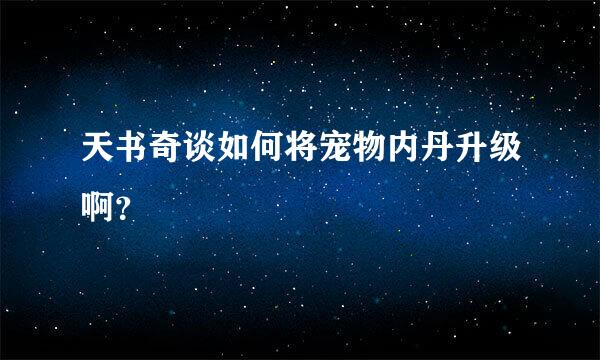 天书奇谈如何将宠物内丹升级啊?